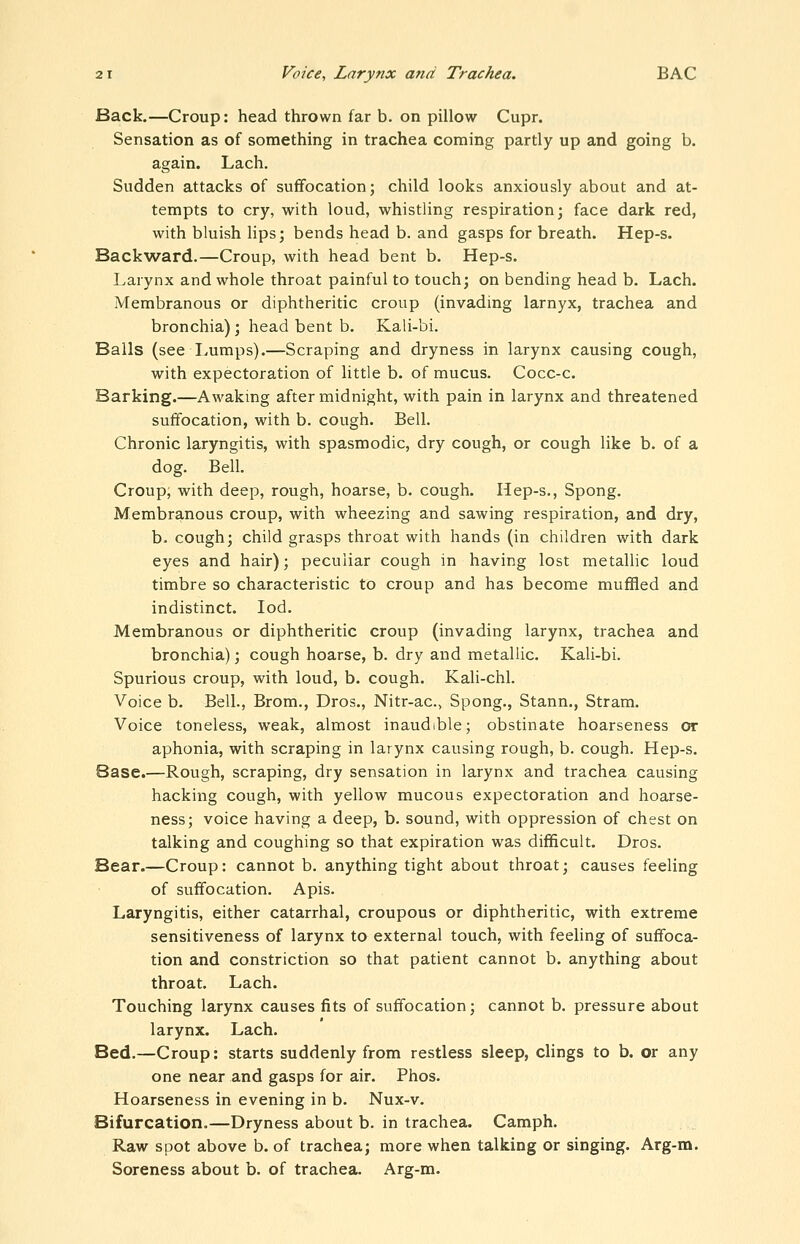 21 Voice, Larynx and Trachea. BAC

Back.—Croup: head thrown far b. on pillow Cupr.

Sensation as of something in trachea coming partly up and going b. again. Lach.

Sudden attacks of suffocation; child looks anxiously about and attempts to cry, with loud, whistling respiration; face dark red, with bluish lips; bends head b. and gasps for breath. Hep-s.

Backward.—Croup, with head bent b. Hep-s.

Larynx and whole throat painful to touch; on bending head b. Lach.

Membranous or diphtheritic croup (invading larnyx, trachea and bronchia); head bent b. Kali-bi.

Balls (see Lumps).—Scraping and dryness in larynx causing cough, with expectoration of little b. of mucus. Cocc-c.

Barking.—Awaking after midnight, with pain in larynx and threatened suffocation, with b. cough. Bell.

Chronic laryngitis, with spasmodic, dry cough, or cough like b. of a dog. Bell.

Croup, with deep, rough, hoarse, b. cough. Hep-s., Spong.

Membranous croup, with wheezing and sawing respiration, and dry, b. cough; child grasps throat with hands (in children with dark eyes and hair); peculiar cough in having lost metallic loud timbre so characteristic to croup and has become muffled and indistinct. Iod.

Membranous or diphtheritic croup (invading larynx, trachea and bronchia); cough hoarse, b. dry and metallic. Kali-bi.

Spurious croup, with loud, b. cough. Kali-chl.

Voice b. Bell., Brom., Dros., Nitr-ac., Spong., Stann., Stram.

Voice toneless, weak, almost inaudible; obstinate hoarseness or aphonia, with scraping in larynx causing rough, b. cough. Hep-s.

Base.—Rough, scraping, dry sensation in larynx and trachea causing hacking cough, with yellow mucous expectoration and hoarseness; voice having a deep, b. sound, with oppression of chest on talking and coughing so that expiration was difficult. Dros.

Bear.—Croup: cannot b. anything tight about throat; causes feeling of suffocation. Apis.

Laryngitis, either catarrhal, croupous or diphtheritic, with extreme sensitiveness of larynx to external touch, with feeling of suffocation and constriction so that patient cannot b. anything about throat. Lach.

Touching larynx causes fits of suffocation; cannot b. pressure about larynx. Lach.

Bed.—Croup: starts suddenly from restless sleep, clings to b. or any one near and gasps for air. Phos.

Hoarseness in evening in b. Nux-v.

Bifurcation.—Dryness about b. in trachea. Camph.

Raw spot above b. of trachea; more when talking or singing. Arg-m.

Soreness about b. of trachea. Arg-m.